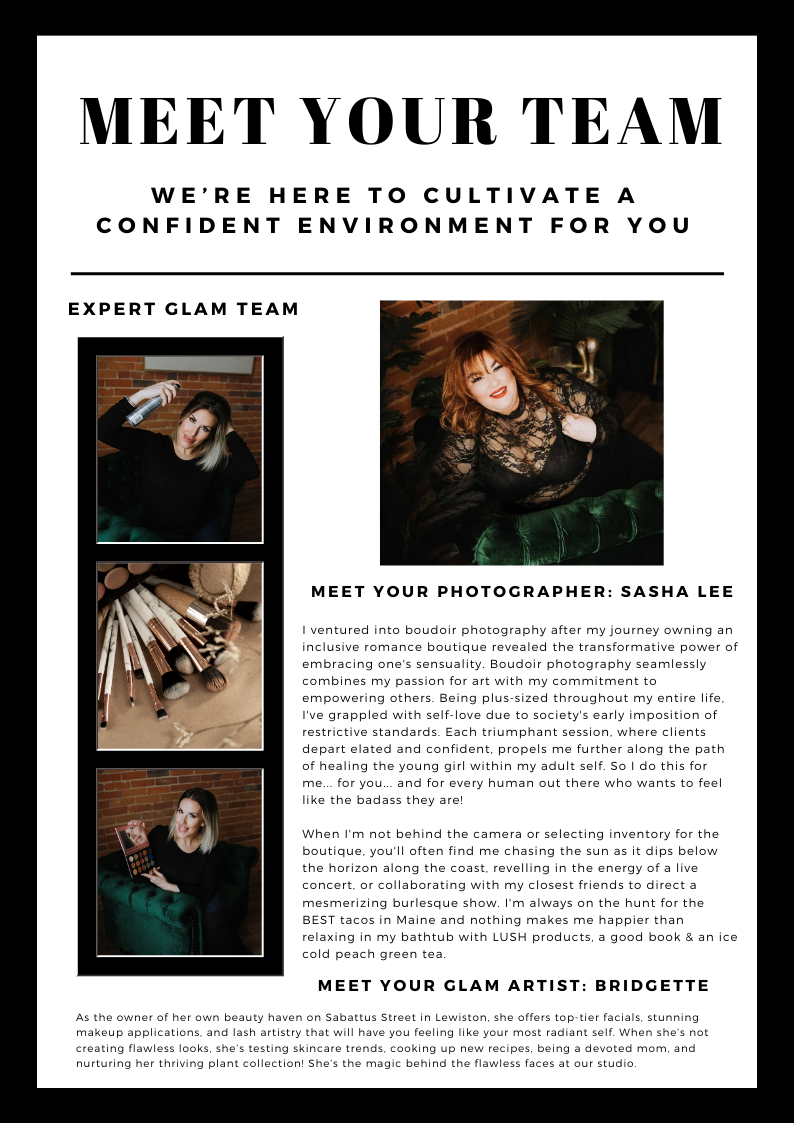 MEET YOUR TEAM

WE'RE HERE TO CULTIVATE A CONFIDENT ENVIRONMENT FOR YOU

EXPERT GLAM TEAM

MEET YOUR PHOTOGRAPHER: SASHA LEE

I ventured into boudoir photography after my journey owning an inclusive romance boutique revealed the transformative power of embracing one's sensuality. Boudoir photography seamlessly combines my passion for art with my commitment to empowering others. Being plus-sized throughout my entire life, I've grappled with self-love due to society's early imposition of restrictive standards. Each triumphant session, where clients depart elated and confident, propels me further along the path of healing the young girl within my adult self. So I do this for me... for you... and for every human out there who wants to feel like the badass they are!

When I'm not behind the camera or selecting inventory for the boutique, you'll often find me chasing the sun as it dips below the horizon along the coast, revelling in the energy of a live concert, or collaborating with my closest friends to direct a mesmerizing burlesque show. I'm always on the hunt for the BEST tacos in Maine and nothing makes me happier than relaxing in my bathtub with LUSH products, a good book & an ice cold peach green tea.

MEET YOUR GLAM ARTIST: BRIDGETTE

As the owner of her own beauty haven on Sabattus Street in Lewiston, she offers top-tier facials, stunning makeup applications, and lash artistry that will have you feeling like your most radiant self. When she's not creating flawless looks, she's testing skincare trends, cooking up new recipes, being a devoted mom, and nurturing her thriving plant collection! She's the magic behind the flawless faces at our studio.